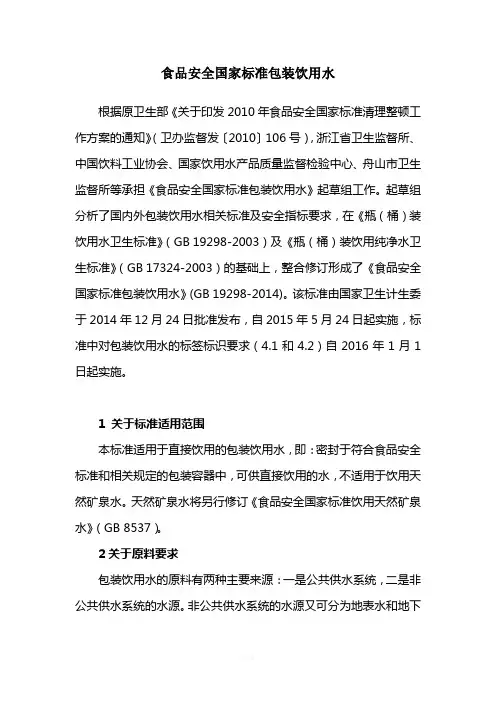 食品安全国家标准包装饮用水

根据原卫生部《关于印发 2010 年食品安全国家标准清理整顿工作方案的通知》（卫办监督发〔2010〕106 号），浙江省卫生监督所、中国饮料工业协会、国家饮用水产品质量监督检验中心、舟山市卫生监督所等承担《食品安全国家标准包装饮用水》起草组工作。起草组分析了国内外包装饮用水相关标准及安全指标要求，在《瓶（桶）装饮用水卫生标准》（GB 19298-2003）及《瓶（桶）装饮用纯净水卫生标准》（GB 17324-2003）的基础上，整合修订形成了《食品安全国家标准包装饮用水》(GB 19298-2014)。该标准由国家卫生计生委于 2014 年 12 月 24 日批准发布，自 2015 年 5 月 24 日起实施，标准中对包装饮用水的标签标识要求（4.1 和 4.2）自 2016 年 1 月 1 日起实施。

1 关于标准适用范围

本标准适用于直接饮用的包装饮用水，即：密封于符合食品安全标准和相关规定的包装容器中，可供直接饮用的水，不适用于饮用天然矿泉水。天然矿泉水将另行修订《食品安全国家标准饮用天然矿泉水》（GB 8537）。

2 关于原料要求

包装饮用水的原料有两种主要来源：一是公共供水系统，二是非公共供水系统的水源。非公共供水系统的水源又可分为地表水和地下